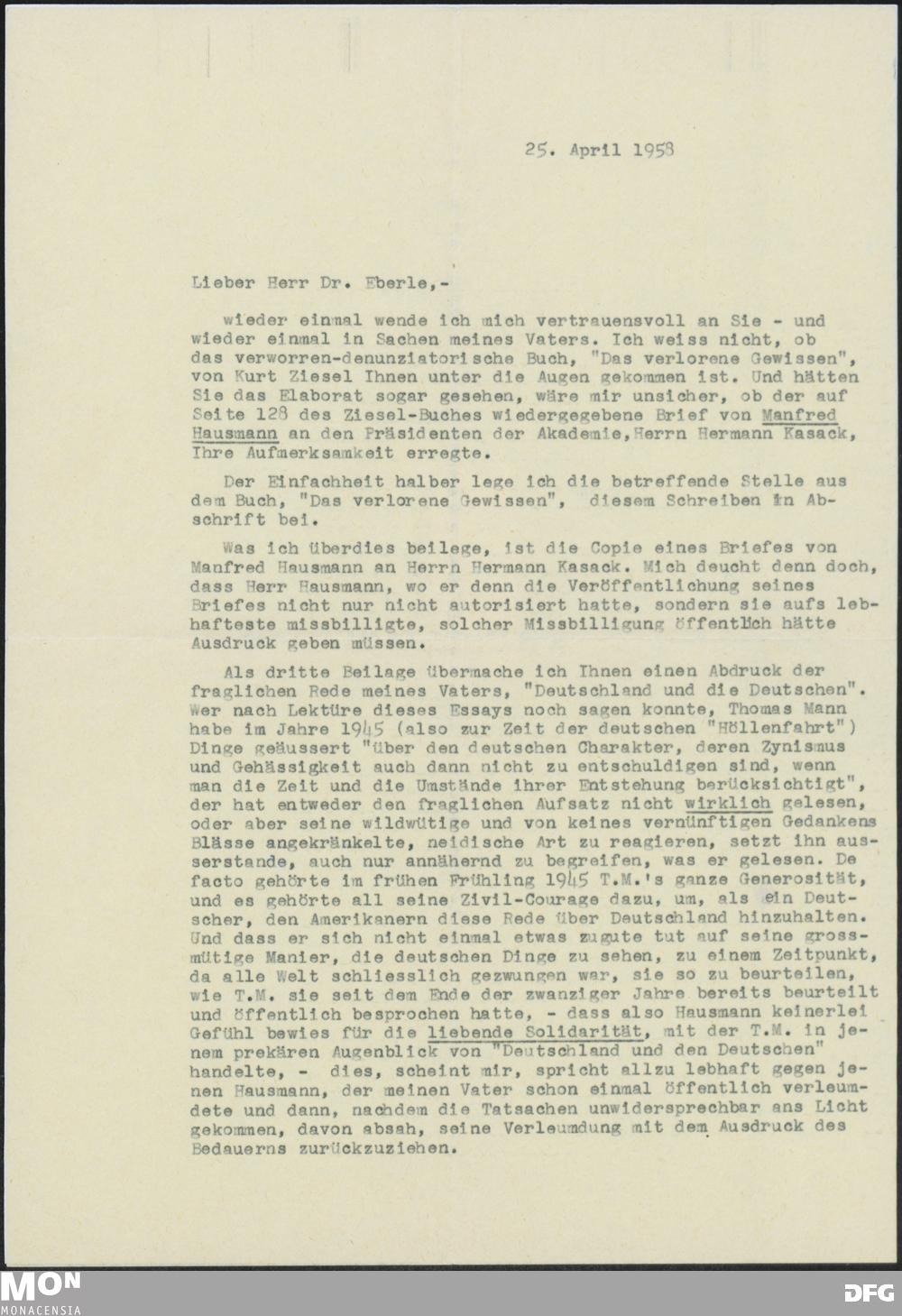 25. April 1958

Lieber Herr Dr. Eberle,-

wieder einmal wende ich mich vertrauensvoll an Sie - und wieder einmal in Sachen meines Vaters. Ich weiss nicht, ob das verworren-denunziatorische Buch, "Das verlorene Gewissen", von Kurt Ziesel Ihnen unter die Augen gekommen ist. Und hätten Sie das Elaborat sogar gesehen, wäre mir unsicher, ob der auf Seite 128 des Ziesel-Buches wiedergegebene Brief von Manfred Hausmann an den Präsidenten der Akademie,Herrn Hermann Kasack, Ihre Aufmerksamkeit erregte.

Der Einfachheit halber lege ich die betreffende Stelle aus dem Buch, "Das verlorene Gewissen", diesem Schreiben in Abschrift bei.

Was ich überdies beilege, ist die Copie eines Briefes von Manfred Hausmann an Herrn Hermann Kasack. Mich deucht denn doch, dass Herr Hausmann, wo er denn die Veröffentlichung seines Briefes nicht nur nicht autorisiert hatte, sondern sie aufs lebhafteste missbilligte, solcher Missbilligung öffentlich hätte Ausdruck geben müssen.

Als dritte Beilage übermache ich Ihnen einen Abdruck der fraglichen Rede meines Vaters, "Deutschland und die Deutschen". Wer nach Lektüre dieses Essays noch sagen konnte, Thomas Mann habe im Jahre 1945 (also zur Zeit der deutschen "Höllenfahrt") Dinge geäussert "über den deutschen Charakter, deren Zynismus und Gehässigkeit auch dann nicht zu entschuldigen sind, wenn man die Zeit und die Umstände ihrer Entstehung berücksichtigt", der hat entweder den fraglichen Aufsatz nicht wirklich gelesen, oder aber seine wildwütige und von keines vernünftigen Gedankens Blässe angekränkelte, neidische Art zu reagieren, setzt ihn ausserstande, auch nur annähernd zu begreifen, was er gelesen. De facto gehörte im frühen Frühling 1945 T.M.'s ganze Generosität, und es gehörte all seine Zivil-Courage dazu, um, als ein Deutscher, den Amerikanern diese Rede über Deutschland hinzuhalten. Und dass er sich nicht einmal etwas zugute tut auf seine grossmütige Manier, die deutschen Dinge zu sehen, zu einem Zeitpunkt, da alle Welt schliesslich gezwungen war, sie so zu beurteilen, wie T.M. sie seit dem Ende der zwanziger Jahre bereits beurteilt und öffentlich besprochen hatte, - dass also Hausmann keinerlei Gefühl bewies für die liebende Solidarität, mit der T.M. in jenem prekären Augenblick von "Deutschland und den Deutschen" handelte, - dies, scheint mir, spricht allzu lebhaft gegen jenen Hausmann, der meinen Vater schon einmal öffentlich verleumdete und dann, nachdem die Tatsachen unwidersprechbar ans Licht gekommen, davon absah, seine Verleumdung mit dem Ausdruck des Bedauerns zurückzuziehen.

MON
MONACENSIA
DFG